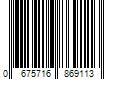 0 675716 869113